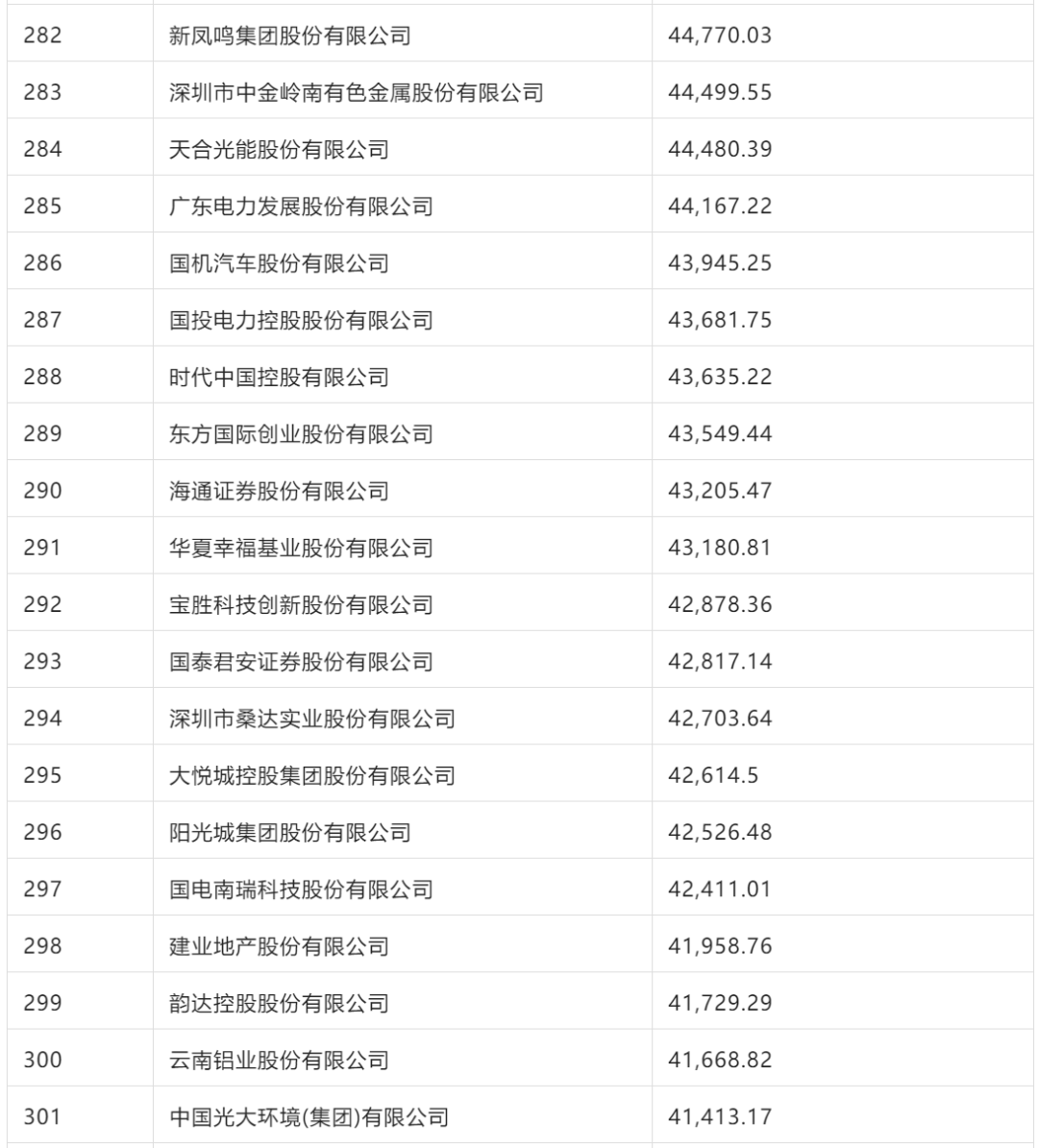 | 282 | 新凤鸣集团股份有限公司 | 44,770.03 |
|---|---|---|
| 283 | 深圳市中金岭南有色金属股份有限公司 | 44,499.55 |
| 284 | 天合光能股份有限公司 | 44,480.39 |
| 285 | 广东电力发展股份有限公司 | 44,167.22 |
| 286 | 国机汽车股份有限公司 | 43,945.25 |
| 287 | 国投电力控股股份有限公司 | 43,681.75 |
| 288 | 时代中国控股有限公司 | 43,635.22 |
| 289 | 东方国际创业股份有限公司 | 43,549.44 |
| 290 | 海通证券股份有限公司 | 43,205.47 |
| 291 | 华夏幸福基业股份有限公司 | 43,180.81 |
| 292 | 宝胜科技创新股份有限公司 | 42,878.36 |
| 293 | 国泰君安证券股份有限公司 | 42,817.14 |
| 294 | 深圳市桑达实业股份有限公司 | 42,703.64 |
| 295 | 大悦城控股集团股份有限公司 | 42,614.5 |
| 296 | 阳光城集团股份有限公司 | 42,526.48 |
| 297 | 国电南瑞科技股份有限公司 | 42,411.01 |
| 298 | 建业地产股份有限公司 | 41,958.76 |
| 299 | 韵达控股股份有限公司 | 41,729.29 |
| 300 | 云南铝业股份有限公司 | 41,668.82 |
| 301 | 中国光大环境(集团)有限公司 | 41,413.17 |